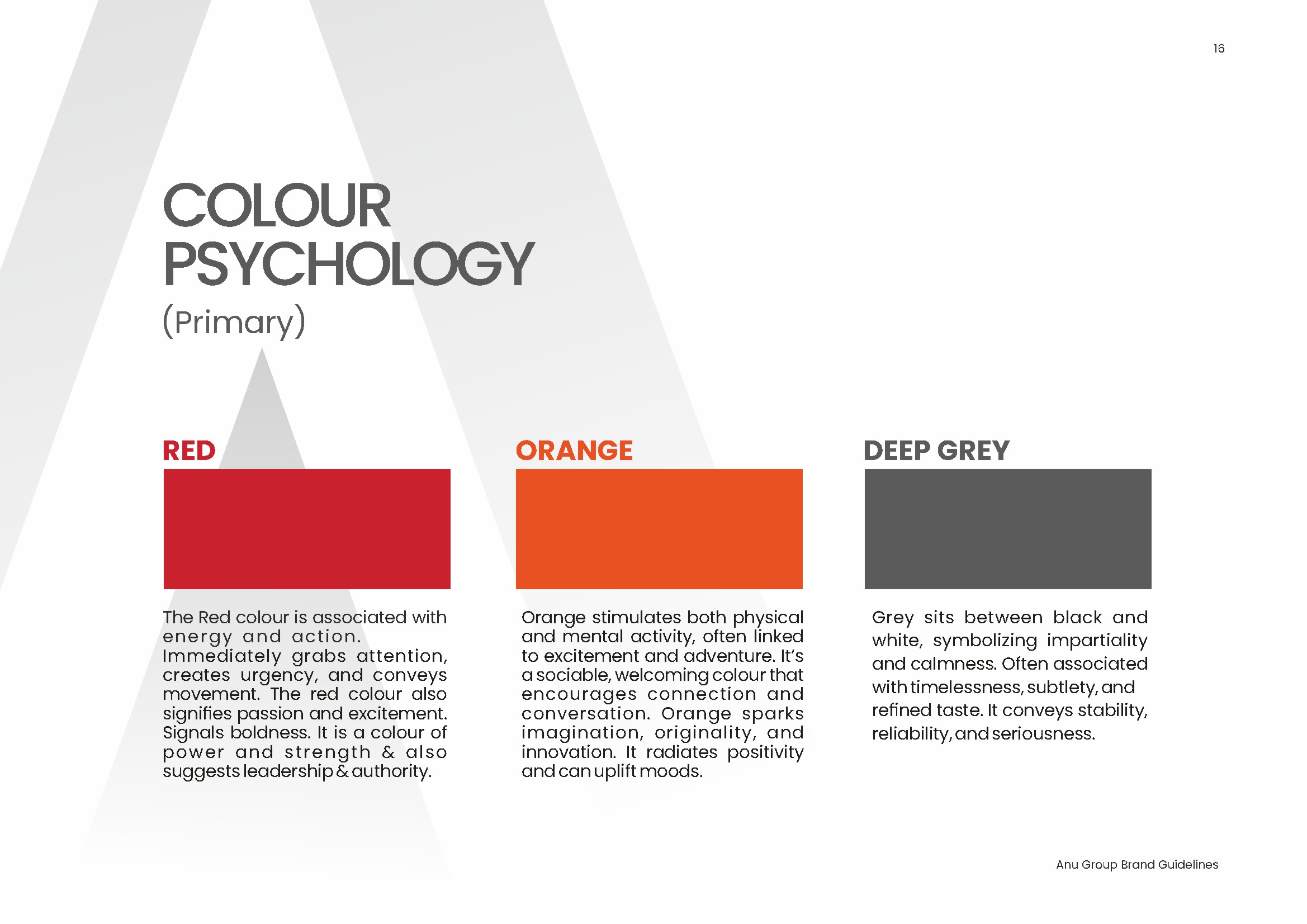 16

COLOUR PSYCHOLOGY
(Primary)

RED

The Red colour is associated with energy and action. Immediately grabs attention, creates urgency, and conveys movement. The red colour also signifies passion and excitement. Signals boldness. It is a colour of power and strength & also suggests leadership & authority.

ORANGE

Orange stimulates both physical and mental activity, often linked to excitement and adventure. It's a sociable, welcoming colour that encourages connection and conversation. Orange sparks imagination, originality, and innovation. It radiates positivity and can uplift moods.

DEEP GREY

Grey sits between black and white, symbolizing impartiality and calmness. Often associated with timelessness, subtlety, and refined taste. It conveys stability, reliability, and seriousness.

Anu Group Brand Guidelines